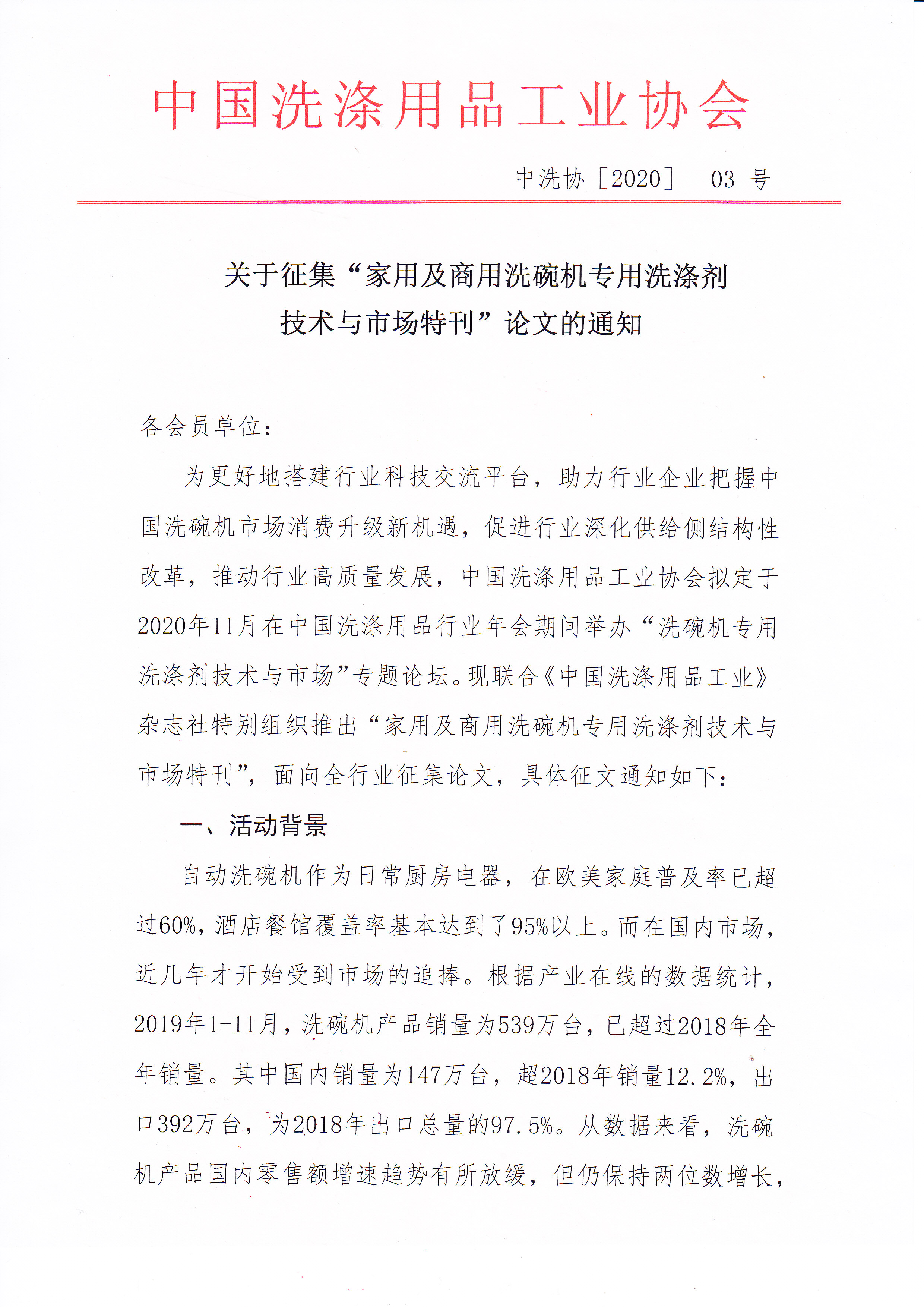 中国洗涤用品工业协会

中洗协［2020］ 03 号

关于征集“家用及商用洗碗机专用洗涤剂技术与市场特刊”论文的通知

各会员单位：

为更好地搭建行业科技交流平台，助力行业企业把握中国洗碗机市场消费升级新机遇，促进行业深化供给侧结构性改革，推动行业高质量发展，中国洗涤用品工业协会拟定于2020年11月在中国洗涤用品行业年会期间举办“洗碗机专用洗涤剂技术与市场”专题论坛。现联合《中国洗涤用品工业》杂志社特别组织推出“家用及商用洗碗机专用洗涤剂技术与市场特刊”，面向全行业征集论文，具体征文通知如下：

一、活动背景

自动洗碗机作为日常厨房电器，在欧美家庭普及率已超过60%，酒店餐馆覆盖率基本达到了95%以上。而在国内市场，近几年才开始受到市场的追捧。根据产业在线的数据统计，2019年1-11月，洗碗机产品销量为539万台，已超过2018年全年销量。其中国内销量为147万台，超2018年销量12.2%，出口392万台，为2018年出口总量的97.5%。从数据来看，洗碗机产品国内零售额增速趋势有所放缓，但仍保持两位数增长，